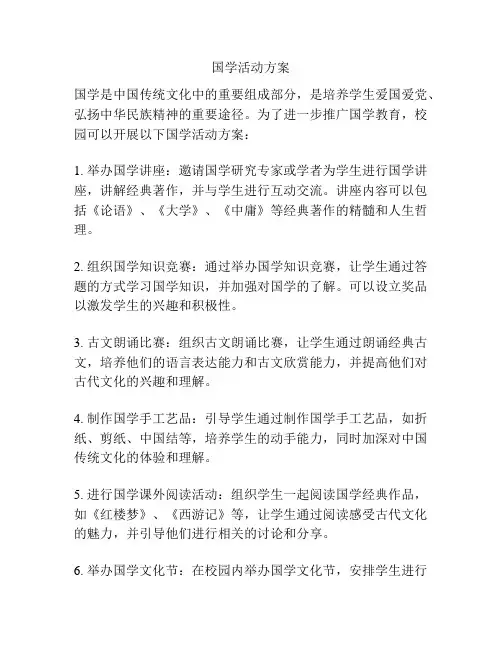 国学活动方案

国学是中国传统文化中的重要组成部分，是培养学生爱国爱党、弘扬中华民族精神的重要途径。为了进一步推广国学教育，校园可以开展以下国学活动方案：

1. 举办国学讲座：邀请国学研究专家或学者为学生进行国学讲座，讲解经典著作，并与学生进行互动交流。讲座内容可以包括《论语》、《大学》、《中庸》等经典著作的精髓和人生哲理。

2. 组织国学知识竞赛：通过举办国学知识竞赛，让学生通过答题的方式学习国学知识，并加强对国学的了解。可以设立奖品以激发学生的兴趣和积极性。

3. 古文朗诵比赛：组织古文朗诵比赛，让学生通过朗诵经典古文，培养他们的语言表达能力和古文欣赏能力，并提高他们对古代文化的兴趣和理解。

4. 制作国学手工艺品：引导学生通过制作国学手工艺品，如折纸、剪纸、中国结等，培养学生的动手能力，同时加深对中国传统文化的体验和理解。

5. 进行国学课外阅读活动：组织学生一起阅读国学经典作品，如《红楼梦》、《西游记》等，让学生通过阅读感受古代文化的魅力，并引导他们进行相关的讨论和分享。

6. 举办国学文化节：在校园内举办国学文化节，安排学生进行